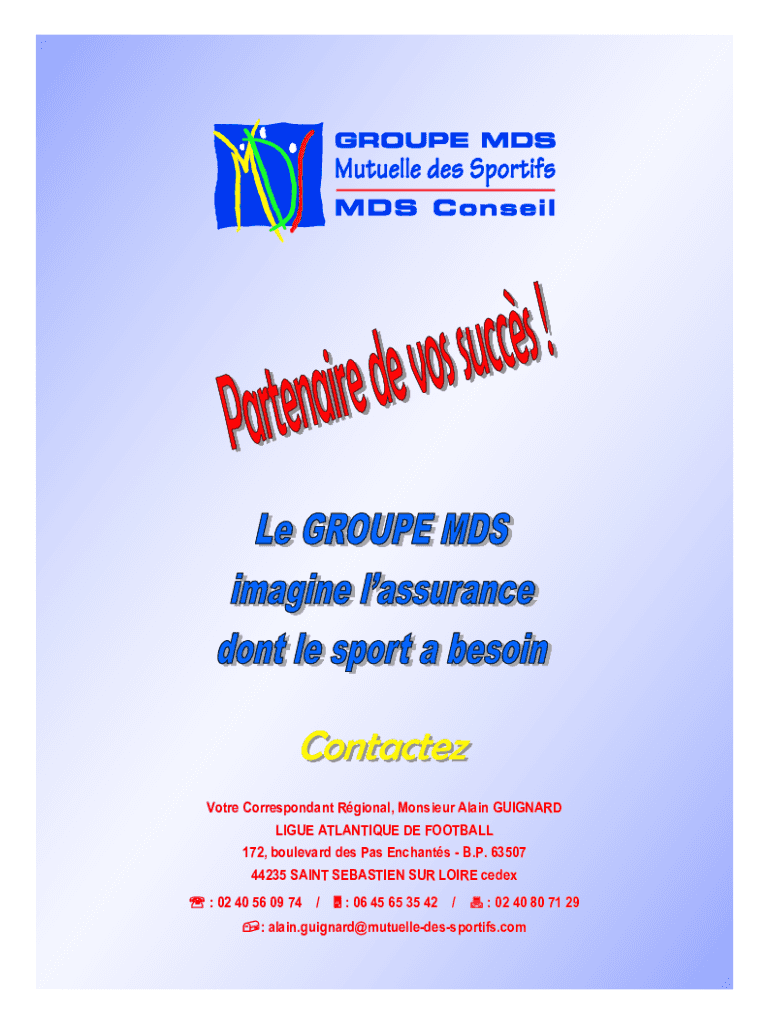 GROUPE MDS
Mutuelle des Sportifs
MDS Conseil

Partenaire de vos succès !

Le GROUPE MDS
imagine l'assurance
dont le sport a besoin

Contactez

Votre Correspondant Régional, Monsieur Alain GUIGNARD
LIGUE ATLANTIQUE DE FOOTBALL
172, boulevard des Pas Enchantés - B.P. 63507
44235 SAINT SEBASTIEN SUR LOIRE cedex
☎ : 02 40 56 09 74 / : 06 45 65 35 42 / : 02 40 80 71 29
: alain.guignard@mutuelle-des-sportifs.com